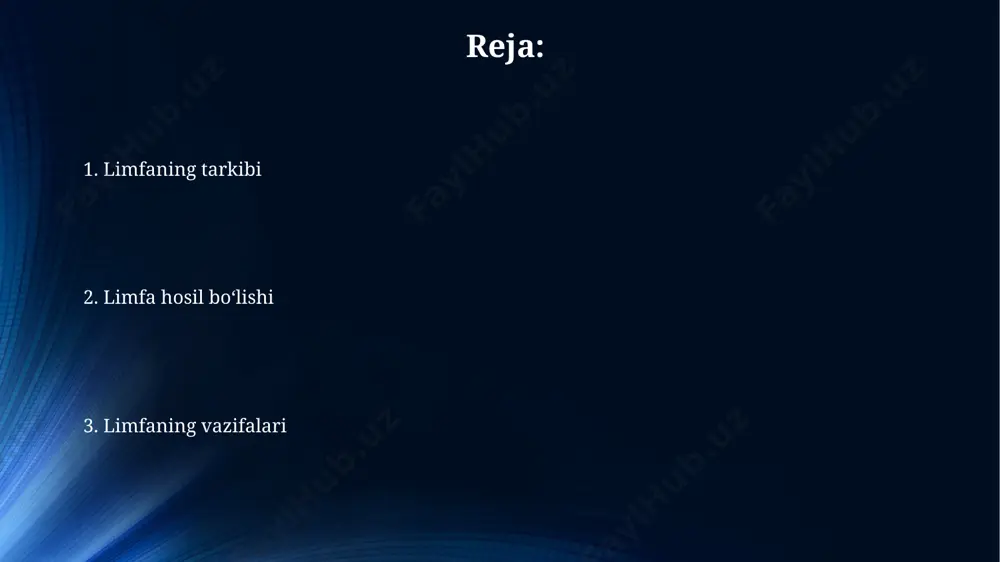 Reja:

1. Limfaning tarkibi

2. Limfa hosil bo'lishi

3. Limfaning vazifalari

FaylHub.uz